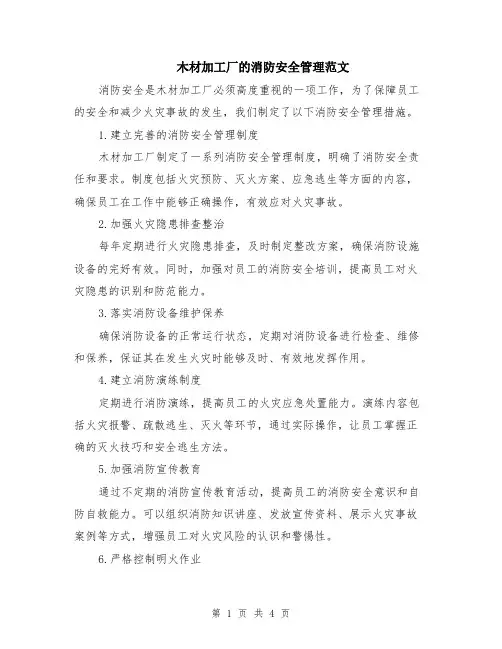 木材加工厂的消防安全管理范文

消防安全是木材加工厂必须高度重视的一项工作，为了保障员工的安全和减少火灾事故的发生，我们制定了以下消防安全管理措施。

1.建立完善的消防安全管理制度

木材加工厂制定了一系列消防安全管理制度，明确了消防安全责任和要求。制度包括火灾预防、灭火方案、应急逃生等方面的内容，确保员工在工作中能够正确操作，有效应对火灾事故。

2.加强火灾隐患排查整治

每年定期进行火灾隐患排查，及时制定整改方案，确保消防设施设备的完好有效。同时，加强对员工的消防安全培训，提高员工对火灾隐患的识别和防范能力。

3.落实消防设备维护保养

确保消防设备的正常运行状态，定期对消防设备进行检查、维修和保养，保证其在发生火灾时能够及时、有效地发挥作用。

4.建立消防演练制度

定期进行消防演练，提高员工的火灾应急处置能力。演练内容包括火灾报警、疏散逃生、灭火等环节，通过实际操作，让员工掌握正确的灭火技巧和安全逃生方法。

5.加强消防宣传教育

通过不定期的消防宣传教育活动，提高员工的消防安全意识和自防自救能力。可以组织消防知识讲座、发放宣传资料、展示火灾事故案例等方式，增强员工对火灾风险的认识和警惕性。

6.严格控制明火作业

第 1 页 共 4 页